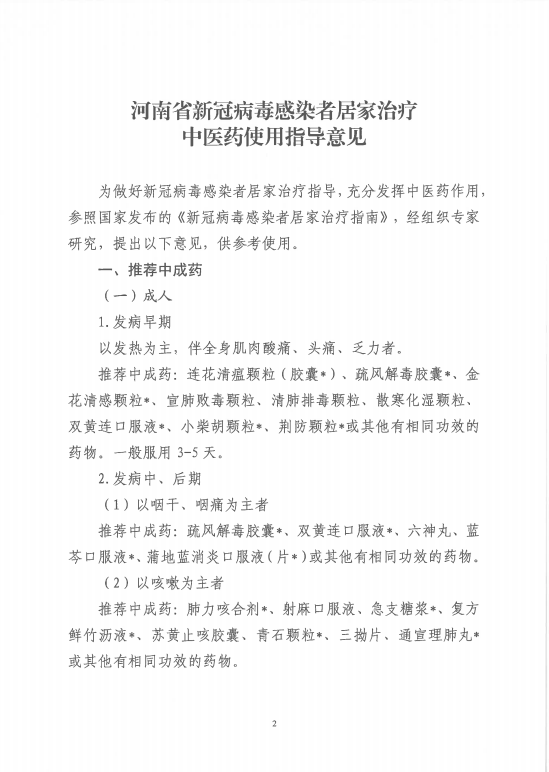 河南省新冠病毒感染者居家治疗
中医药使用指导意见

为做好新冠病毒感染者居家治疗指导，充分发挥中医药作用，参照国家发布的《新冠病毒感染者居家治疗指南》，经组织专家研究，提出以下意见，供参考使用。

一、推荐中成药

（一）成人

1.发病早期

以发热为主，伴全身肌肉酸痛、头痛、乏力者。

推荐中成药：连花清瘟颗粒（胶囊*）、疏风解毒胶囊*、金花清感颗粒*、宣肺败毒颗粒、清肺排毒颗粒、散寒化湿颗粒、双黄连口服液*、小柴胡颗粒*、荆防颗粒*或其他有相同功效的药物。一般服用 3-5 天。

2.发病中、后期

（1）以咽干、咽痛为主者

推荐中成药：疏风解毒胶囊*、双黄连口服液*、六神丸、蓝芩口服液*、蒲地蓝消炎口服液（片*）或其他有相同功效的药物。

（2）以咳嗽为主者

推荐中成药：肺力咳合剂*、射麻口服液、急支糖浆*、复方鲜竹沥液*、苏黄止咳胶囊、青石颗粒*、三拗片、通宣理肺丸*或其他有相同功效的药物。

2